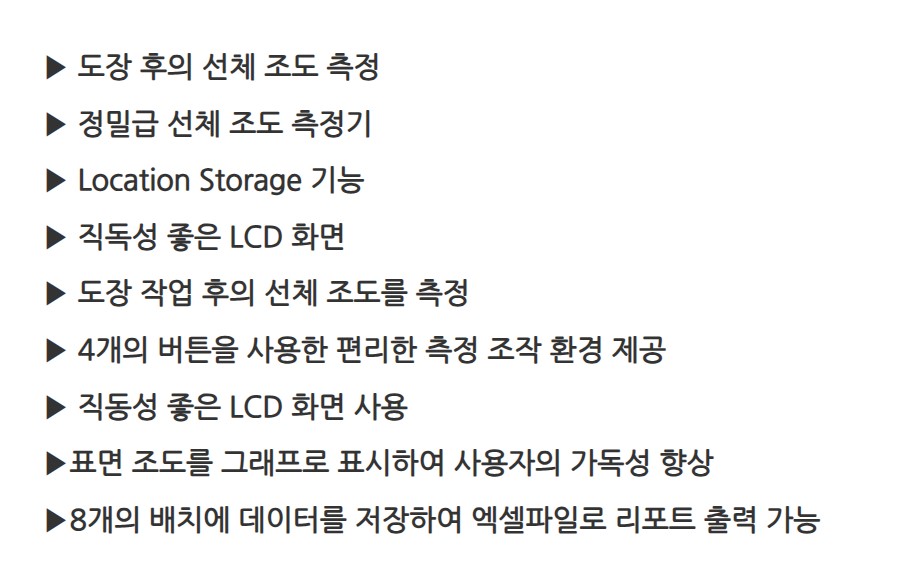 ▶ 도장 후의 선체 조도 측정

▶ 정밀급 선체 조도 측정기

▶ Location Storage 기능

▶ 직독성 좋은 LCD 화면

▶ 도장 작업 후의 선체 조도를 측정

▶ 4개의 버튼을 사용한 편리한 측정 조작 환경 제공

▶ 직동성 좋은 LCD 화면 사용

▶표면 조도를 그래프로 표시하여 사용자의 가독성 향상

▶8개의 배치에 데이터를 저장하여 엑셀파일로 리포트 출력 가능